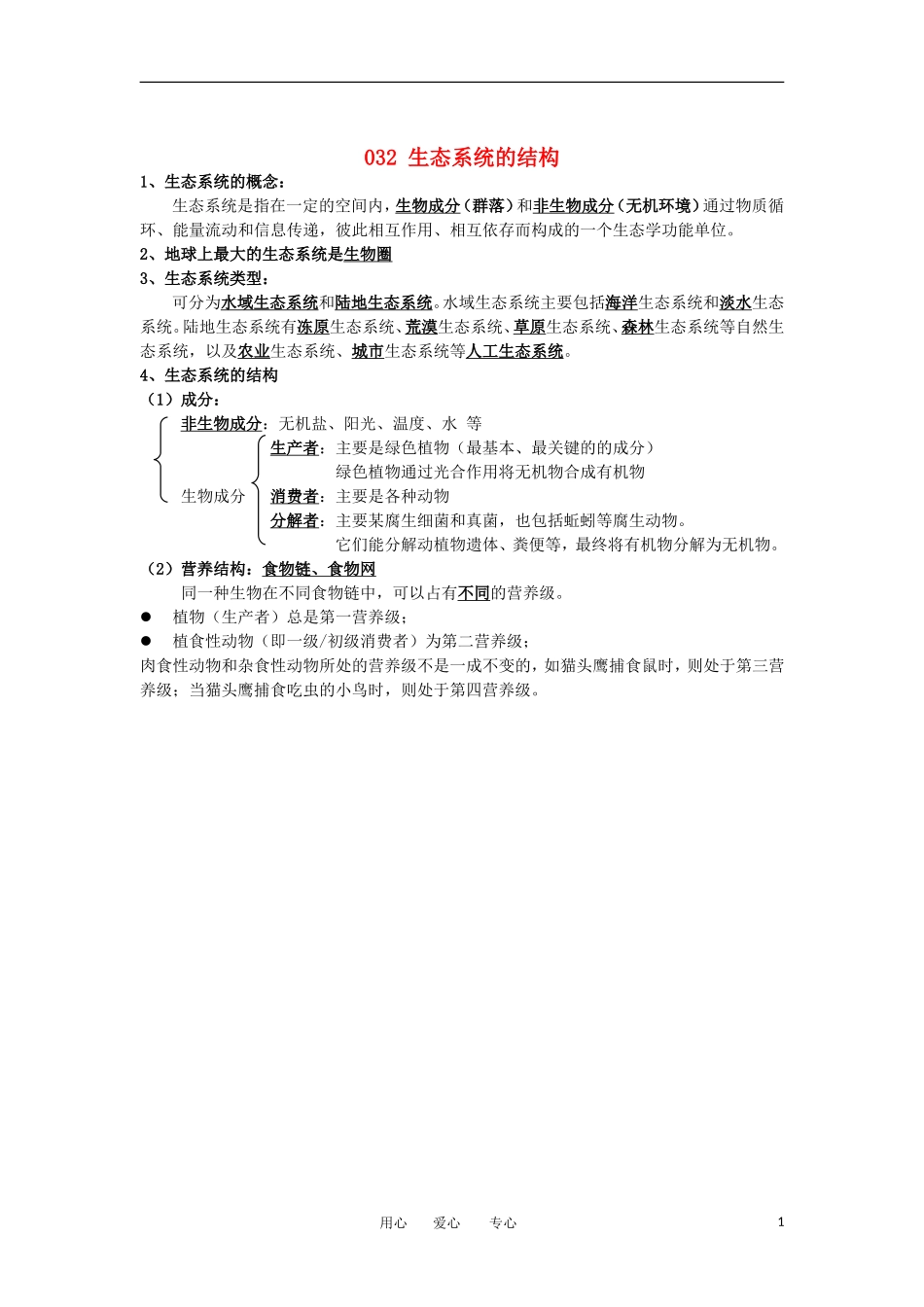 032 生态系统的结构

1、生态系统的概念：

生态系统是指在一定的空间内，生物成分（群落）和非生物成分（无机环境）通过物质循环、能量流动和信息传递，彼此相互作用、相互依存而构成的一个生态学功能单位。

2、地球上最大的生态系统是生物圈

3、生态系统类型：

可分为水域生态系统和陆地生态系统。水域生态系统主要包括海洋生态系统和淡水生态系统。陆地生态系统有冻原生态系统、荒漠生态系统、草原生态系统、森林生态系统等自然生态系统，以及农业生态系统、城市生态系统等人工生态系统。

4、生态系统的结构

（1）成分：

非生物成分：无机盐、阳光、温度、水 等

生物成分

生产者：主要是绿色植物（最基本、最关键的的成分）
绿色植物通过光合作用将无机物合成有机物

消费者：主要是各种动物

分解者：主要某腐生细菌和真菌，也包括蚯蚓等腐生动物。
它们能分解动植物遗体、粪便等，最终将有机物分解为无机物。

（2）营养结构：食物链、食物网

同一种生物在不同食物链中，可以占有不同的营养级。

● 植物（生产者）总是第一营养级；

● 植食性动物（即一级/初级消费者）为第二营养级；

肉食性动物和杂食性动物所处的营养级不是一成不变的，如猫头鹰捕食鼠时，则处于第三营养级；当猫头鹰捕食吃虫的小鸟时，则处于第四营养级。

用心 爱心 专心 1